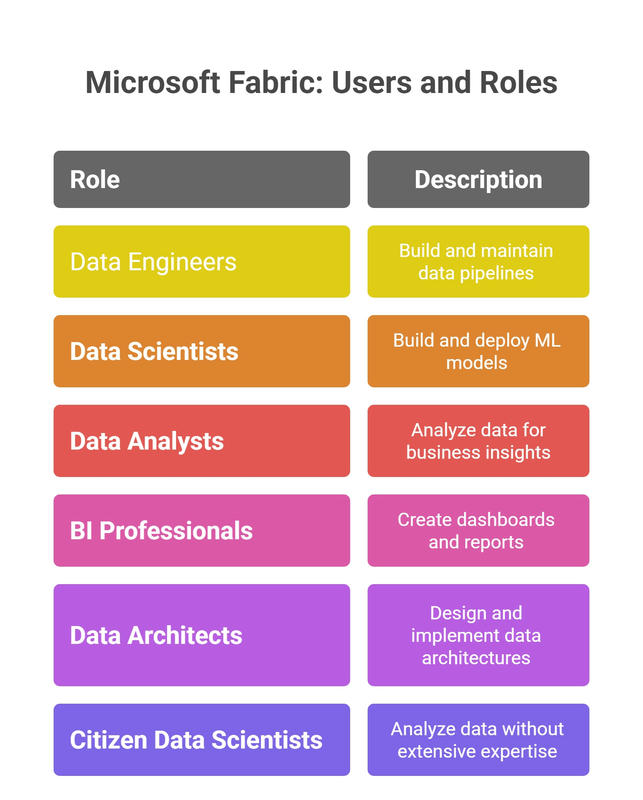 Microsoft Fabric: Users and Roles

| Role | Description |
|---|---|
| Data Engineers | Build and maintain data pipelines |
| Data Scientists | Build and deploy ML models |
| Data Analysts | Analyze data for business insights |
| BI Professionals | Create dashboards and reports |
| Data Architects | Design and implement data architectures |
| Citizen Data Scientists | Analyze data without extensive expertise |